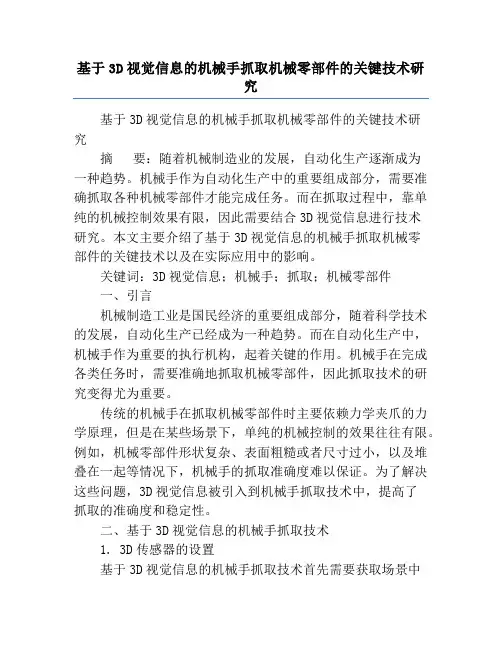 基于3D视觉信息的机械手抓取机械零部件的关键技术研究

基于3D视觉信息的机械手抓取机械零部件的关键技术研究

摘　要：随着机械制造业的发展，自动化生产逐渐成为一种趋势。机械手作为自动化生产中的重要组成部分，需要准确抓取各种机械零部件才能完成任务。而在抓取过程中，靠单纯的机械控制效果有限，因此需要结合3D视觉信息进行技术研究。本文主要介绍了基于3D视觉信息的机械手抓取机械零部件的关键技术以及在实际应用中的影响。

关键词：3D视觉信息；机械手；抓取；机械零部件

一、引言

机械制造工业是国民经济的重要组成部分，随着科学技术的发展，自动化生产已经成为一种趋势。而在自动化生产中，机械手作为重要的执行机构，起着关键的作用。机械手在完成各类任务时，需要准确地抓取机械零部件，因此抓取技术的研究变得尤为重要。

传统的机械手在抓取机械零部件时主要依赖力学夹爪的力学原理，但是在某些场景下，单纯的机械控制的效果往往有限。例如，机械零部件形状复杂、表面粗糙或者尺寸过小，以及堆叠在一起等情况下，机械手的抓取准确度难以保证。为了解决这些问题，3D视觉信息被引入到机械手抓取技术中，提高了抓取的准确度和稳定性。

二、基于3D视觉信息的机械手抓取技术

1. 3D传感器的设置

基于3D视觉信息的机械手抓取技术首先需要获取场景中